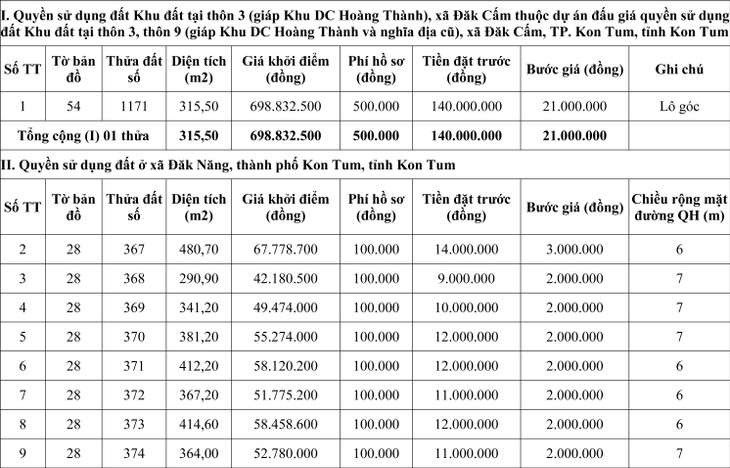 I. Quyền sử dụng đất Khu đất tại thôn 3 (giáp Khu DC Hoàng Thành), xã Đăk Cấm thuộc dự án đấu giá quyền sử dụng đất Khu đất tại thôn 3, thôn 9 (giáp Khu DC Hoàng Thành và nghĩa địa cũ), xã Đăk Cấm, TP. Kon Tum, tỉnh Kon Tum

| Số TT | Tờ bản đồ | Thửa đất số | Diện tích (m2) | Giá khởi điểm (đồng) | Phí hồ sơ (đồng) | Tiền đặt trước (đồng) | Bước giá (đồng) | Ghi chú |
|---|---|---|---|---|---|---|---|---|
| 1 | 54 | 1171 | 315,50 | 698.832.500 | 500.000 | 140.000.000 | 21.000.000 | Lô góc |
| Tổng cộng (I) 01 thửa | | | 315,50 | 698.832.500 | 500.000 | 140.000.000 | 21.000.000 | |

II. Quyền sử dụng đất ở xã Đăk Năng, thành phố Kon Tum, tỉnh Kon Tum

| Số TT | Tờ bản đồ | Thửa đất số | Diện tích (m2) | Giá khởi điểm (đồng) | Phí hồ sơ (đồng) | Tiền đặt trước (đồng) | Bước giá (đồng) | Chiều rộng mặt đường QH (m) |
|---|---|---|---|---|---|---|---|---|
| 2 | 28 | 367 | 480,70 | 67.778.700 | 100.000 | 14.000.000 | 3.000.000 | 6 |
| 3 | 28 | 368 | 290,90 | 42.180.500 | 100.000 | 9.000.000 | 2.000.000 | 7 |
| 4 | 28 | 369 | 341,20 | 49.474.000 | 100.000 | 10.000.000 | 2.000.000 | 7 |
| 5 | 28 | 370 | 381,20 | 55.274.000 | 100.000 | 12.000.000 | 2.000.000 | 7 |
| 6 | 28 | 371 | 412,20 | 58.120.200 | 100.000 | 12.000.000 | 2.000.000 | 6 |
| 7 | 28 | 372 | 367,20 | 51.775.200 | 100.000 | 11.000.000 | 2.000.000 | 6 |
| 8 | 28 | 373 | 414,60 | 58.458.600 | 100.000 | 12.000.000 | 2.000.000 | 6 |
| 9 | 28 | 374 | 364,00 | 52.780.000 | 100.000 | 11.000.000 | 2.000.000 | 7 |